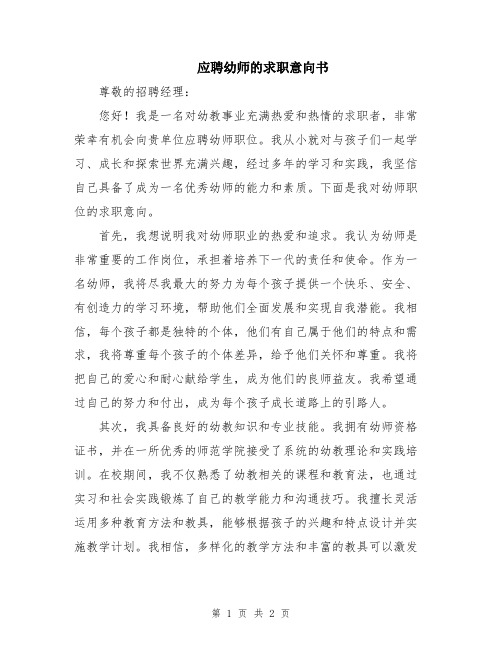 应聘幼师的求职意向书

尊敬的招聘经理：

您好！我是一名对幼教事业充满热爱和热情的求职者，非常荣幸有机会向贵单位应聘幼师职位。我从小就对与孩子们一起学习、成长和探索世界充满兴趣，经过多年的学习和实践，我坚信自己具备了成为一名优秀幼师的能力和素质。下面是我对幼师职位的求职意向。

首先，我想说明我对幼师职业的热爱和追求。我认为幼师是非常重要的工作岗位，承担着培养下一代的责任和使命。作为一名幼师，我将尽我最大的努力为每个孩子提供一个快乐、安全、有创造力的学习环境，帮助他们全面发展和实现自我潜能。我相信，每个孩子都是独特的个体，他们有自己属于他们的特点和需求，我将尊重每个孩子的个体差异，给予他们关怀和尊重。我将把自己的爱心和耐心献给学生，成为他们的良师益友。我希望通过自己的努力和付出，成为每个孩子成长道路上的引路人。

其次，我具备良好的幼教知识和专业技能。我拥有幼师资格证书，并在一所优秀的师范学院接受了系统的幼教理论和实践培训。在校期间，我不仅熟悉了幼教相关的课程和教育法，也通过实习和社会实践锻炼了自己的教学能力和沟通技巧。我擅长灵活运用多种教育方法和教具，能够根据孩子的兴趣和特点设计并实施教学计划。我相信，多样化的教学方法和丰富的教具可以激发

第 1 页 共 2 页